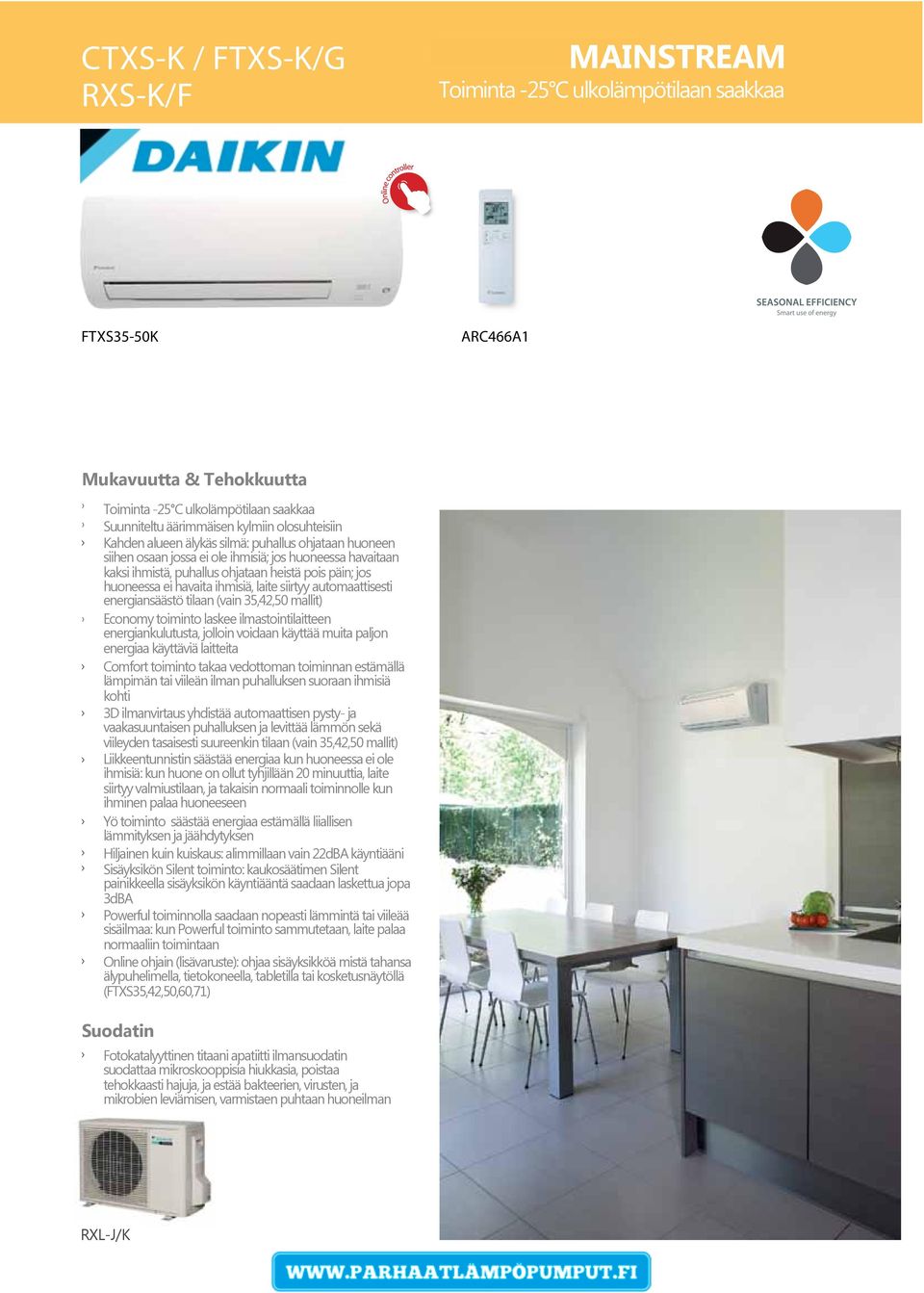 CTXS-K / FTXS-K/G
RXS-K/F

MAINSTREAM
Toiminta -25°C ulkolämpötilaan saakkaa

DAIKIN

Online controller

SEASONAL EFFICIENCY
Smart use of energy

FTXS35-50K

ARC466A1

Mukavuutta & Tehokkuutta

› Toiminta -25°C ulkolämpötilaan saakkaa
› Suunniteltu äärimmäisen kylmiin olosuhteisiin
› Kahden alueen älykäs silmä: puhallus ohjataan huoneen siihen osaan jossa ei ole ihmisiä; jos huoneessa havaitaan kaksi ihmistä, puhallus ohjataan heistä pois päin; jos huoneessa ei havaita ihmisiä, laite siirtyy automaattisesti energiansäästö tilaan (vain 35,42,50 mallit)
› Economy toiminto laskee ilmastointilaitteen energiankulutusta, jolloin voidaan käyttää muita paljon energiaa käyttäviä laitteita
› Comfort toiminto takaa vedottoman toiminnan estämällä lämpimän tai viileän ilman puhalluksen suoraan ihmisiä kohti
› 3D ilmanvirtaus yhdistää automaattisen pysty- ja vaakasuuntaisen puhalluksen ja levittää lämmön sekä viileyden tasaisesti suureenkin tilaan (vain 35,42,50 mallit)
› Liikkeentunnistin säästää energiaa kun huoneessa ei ole ihmisiä: kun huone on ollut tyhjillään 20 minuuttia, laite siirtyy valmiustilaan, ja takaisin normaali toiminnolle kun ihminen palaa huoneeseen
› Yö toiminto säästää energiaa estämällä liiallisen lämmityksen ja jäähdytyksen
› Hiljainen kuin kuiskaus: alimmillaan vain 22dBA käyntiääni
› Sisäyksikön Silent toiminto: kaukosäätimen Silent painikkeella sisäyksikön käyntiääntä saadaan laskettua jopa 3dBA
› Powerful toiminnolla saadaan nopeasti lämmintä tai viileää sisäilmaa: kun Powerful toiminto sammutetaan, laite palaa normaaliin toimintaan
› Online ohjain (lisävaruste): ohjaa sisäyksikköä mistä tahansa älypuhelimella, tietokoneella, tabletilla tai kosketusnäytöllä (FTXS35,42,50,60,71)

Suodatin

› Fotokatalyyttinen titaani apatiitti ilmansuodatin suodattaa mikroskooppisia hiukkasia, poistaa tehokkaasti hajuja, ja estää bakteerien, virusten, ja mikrobien leviämisen, varmistaen puhtaan huoneilman

RXL-J/K

WWW.PARHAATLÄMPÖPUMPUT.FI